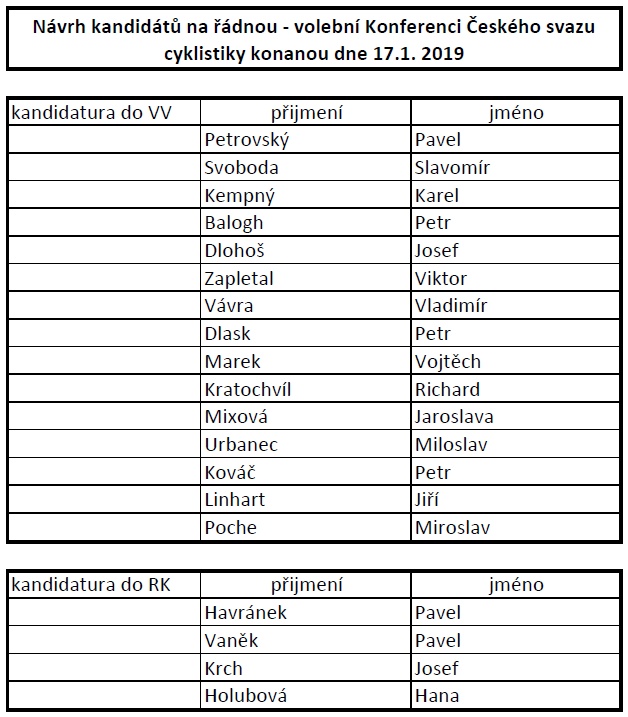 Návrh kandidátů na řádnou - volební Konferenci Českého svazu cyklistiky konanou dne 17.1. 2019

| kandidatura do VV | přijmení | jméno |
|---|---|---|
| | Petrovský | Pavel |
| | Svoboda | Slavomír |
| | Kempný | Karel |
| | Balogh | Petr |
| | Dlohoš | Josef |
| | Zapletal | Viktor |
| | Vávra | Vladimír |
| | Dlask | Petr |
| | Marek | Vojtěch |
| | Kratochvíl | Richard |
| | Mixová | Jaroslava |
| | Urbanec | Miloslav |
| | Kováč | Petr |
| | Linhart | Jiří |
| | Poche | Miroslav |

| kandidatura do RK | přijmení | jméno |
|---|---|---|
| | Havránek | Pavel |
| | Vaněk | Pavel |
| | Krch | Josef |
| | Holubová | Hana |